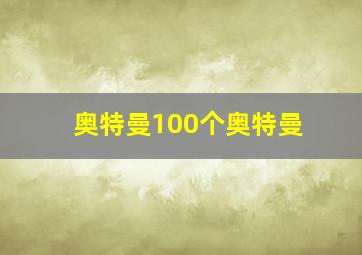 奥特曼100个奥特曼